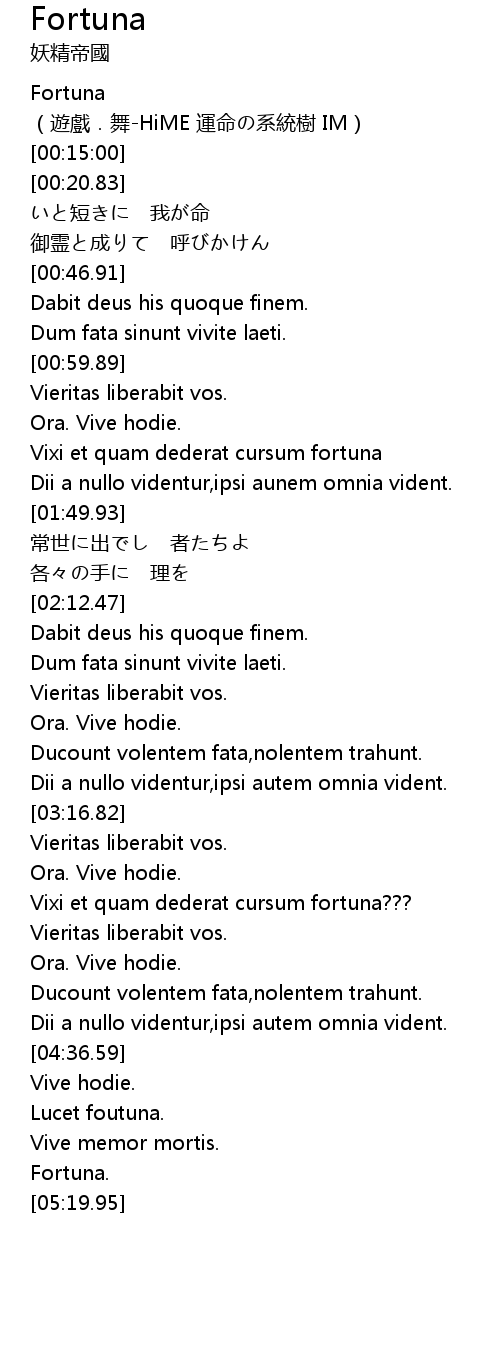 Fortuna
妖精帝國

Fortuna
（遊戲．舞-HiME 運命の系統樹 IM）
[00:15:00]
[00:20.83]
いと短きに　我が命
御霊と成りて　呼びかけん
[00:46.91]
Dabit deus his quoque finem.
Dum fata sinunt vivite laeti.
[00:59.89]
Vieritas liberabit vos.
Ora. Vive hodie.
Vixi et quam dederat cursum fortuna
Dii a nullo videntur,ipsi aunem omnia vident.
[01:49.93]
常世に出でし　者たちよ
各々の手に　理を
[02:12.47]
Dabit deus his quoque finem.
Dum fata sinunt vivite laeti.
Vieritas liberabit vos.
Ora. Vive hodie.
Ducount volentem fata,nolentem trahunt.
Dii a nullo videntur,ipsi autem omnia vident.
[03:16.82]
Vieritas liberabit vos.
Ora. Vive hodie.
Vixi et quam dederat cursum fortuna???
Vieritas liberabit vos.
Ora. Vive hodie.
Ducount volentem fata,nolentem trahunt.
Dii a nullo videntur,ipsi autem omnia vident.
[04:36.59]
Vive hodie.
Lucet foutuna.
Vive memor mortis.
Fortuna.
[05:19.95]